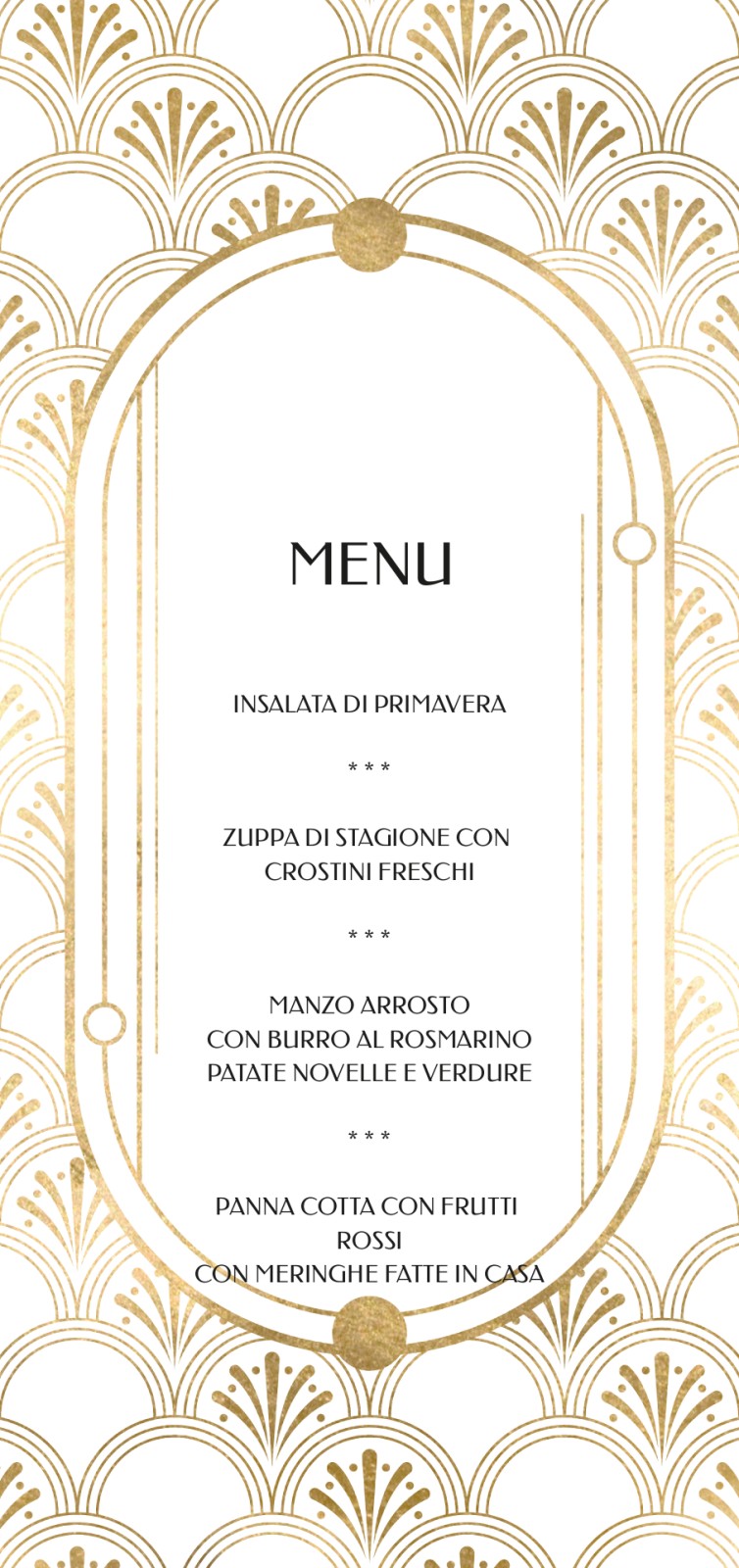 MENU

INSALATA DI PRIMAVERA

* * *

ZUPPA DI STAGIONE CON
CROSTINI FRESCHI

* * *

MANZO ARROSTO
CON BURRO AL ROSMARINO
PATATE NOVELLE E VERDURE

* * *

PANNA COTTA CON FRUTTI
ROSSI
CON MERINGHE FATTE IN CASA